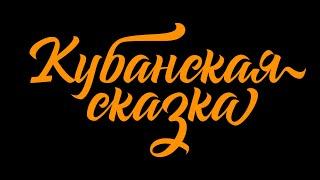 Кубанская сказка